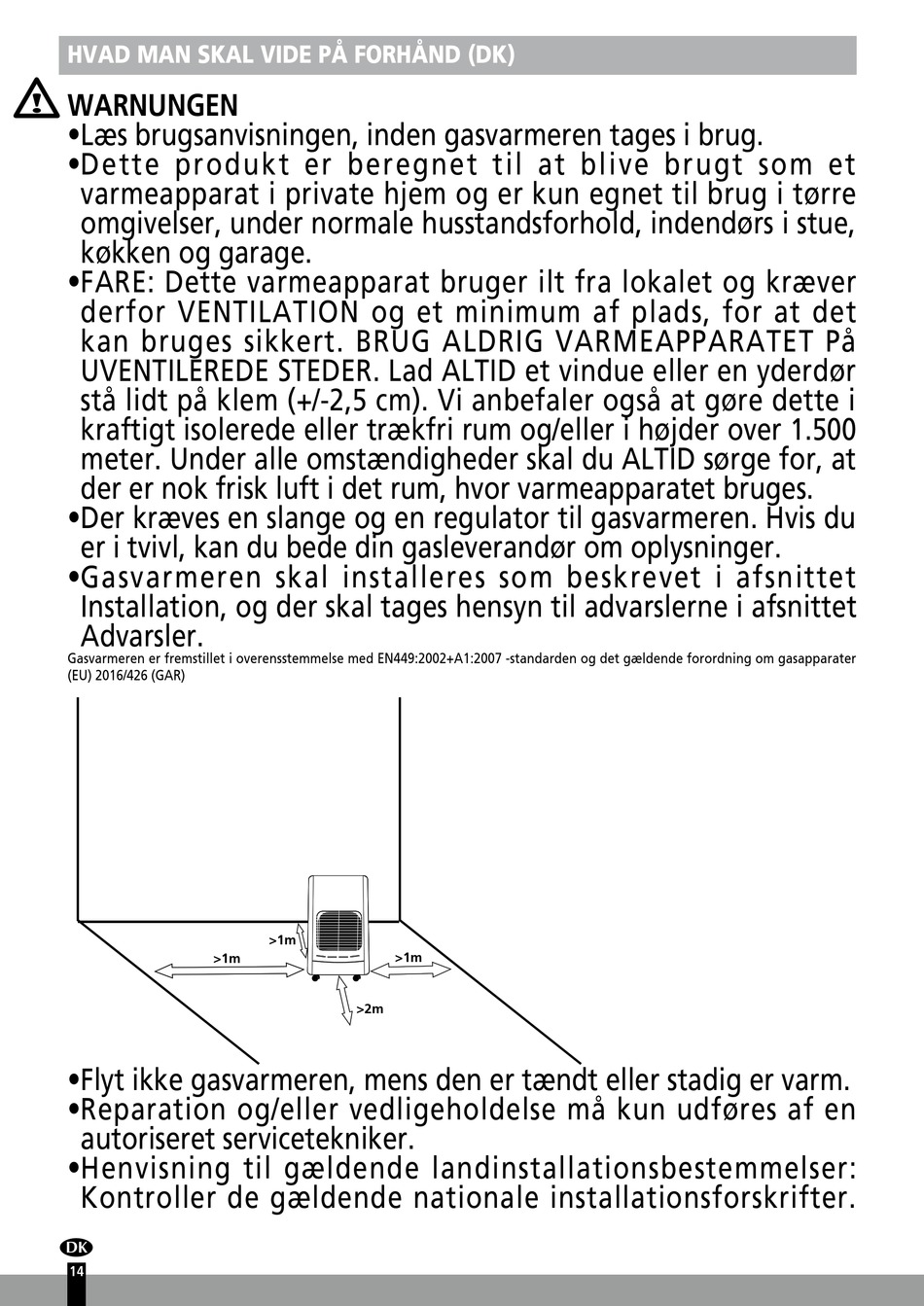 HVAD MAN SKAL VIDE PÅ FORHÅND (DK)

WARNUNGEN

•Læs brugsanvisningen, inden gasvarmeren tages i brug.

•Dette produkt er beregnet til at blive brugt som et varmeapparat i private hjem og er kun egnet til brug i tørre omgivelser, under normale husstandsforhold, indendørs i stue, køkken og garage.

•FARE: Dette varmeapparat bruger ilt fra lokalet og kræver derfor VENTILATION og et minimum af plads, for at det kan bruges sikkert. BRUG ALDRIG VARMEAPPARATET På UVENTILEREDE STEDER. Lad ALTID et vindue eller en yderdør stå lidt på klem (+/-2,5 cm). Vi anbefaler også at gøre dette i kraftigt isolerede eller trækfri rum og/eller i højder over 1.500 meter. Under alle omstændigheder skal du ALTID sørge for, at der er nok frisk luft i det rum, hvor varmeapparatet bruges.

•Der kræves en slange og en regulator til gasvarmeren. Hvis du er i tvivl, kan du bede din gasleverandør om oplysninger.

•Gasvarmeren skal installeres som beskrevet i afsnittet Installation, og der skal tages hensyn til advarslerne i afsnittet Advarsler.

Gasvarmeren er fremstillet i overensstemmelse med EN449:2002+A1:2007 -standarden og det gældende forordning om gasapparater (EU) 2016/426 (GAR)

>1m
>1m
>1m
>2m

•Flyt ikke gasvarmeren, mens den er tændt eller stadig er varm.

•Reparation og/eller vedligeholdelse må kun udføres af en autoriseret servicetekniker.

•Henvisning til gældende landinstallationsbestemmelser: Kontroller de gældende nationale installationsforskrifter.

DK
14